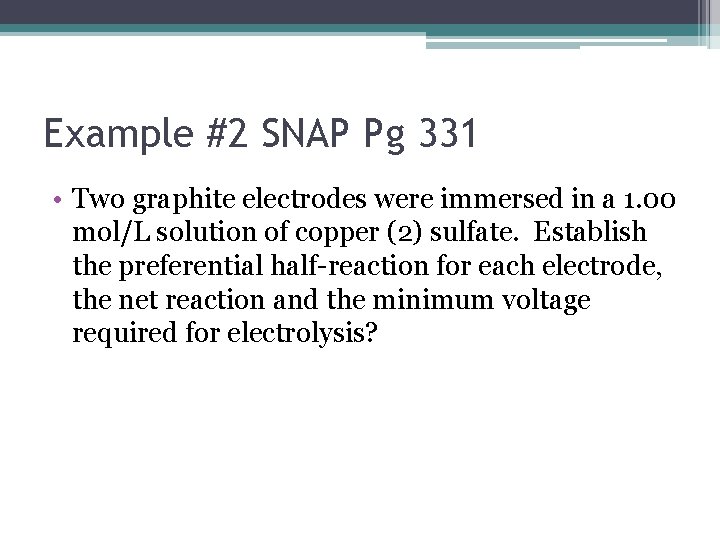 Example #2 SNAP Pg 331

• Two graphite electrodes were immersed in a 1.00 mol/L solution of copper (2) sulfate. Establish the preferential half-reaction for each electrode, the net reaction and the minimum voltage required for electrolysis?